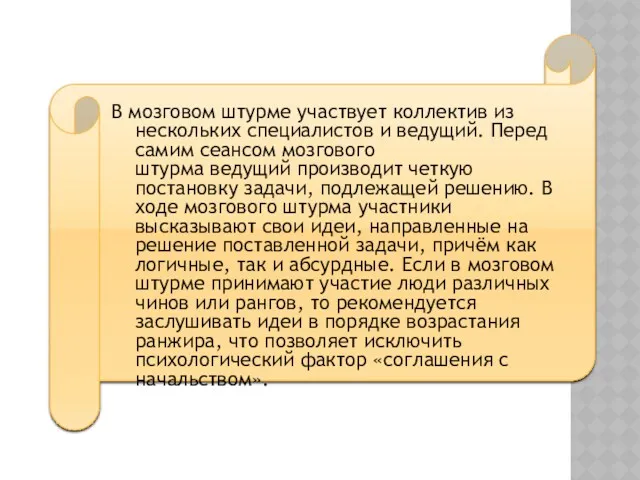 В мозговом штурме участвует коллектив из нескольких специалистов и ведущий. Перед самим сеансом мозгового штурма ведущий производит четкую постановку задачи, подлежащей решению. В ходе мозгового штурма участники высказывают свои идеи, направленные на решение поставленной задачи, причём как логичные, так и абсурдные. Если в мозговом штурме принимают участие люди различных чинов или рангов, то рекомендуется заслушивать идеи в порядке возрастания ранжира, что позволяет исключить психологический фактор «соглашения с начальством».